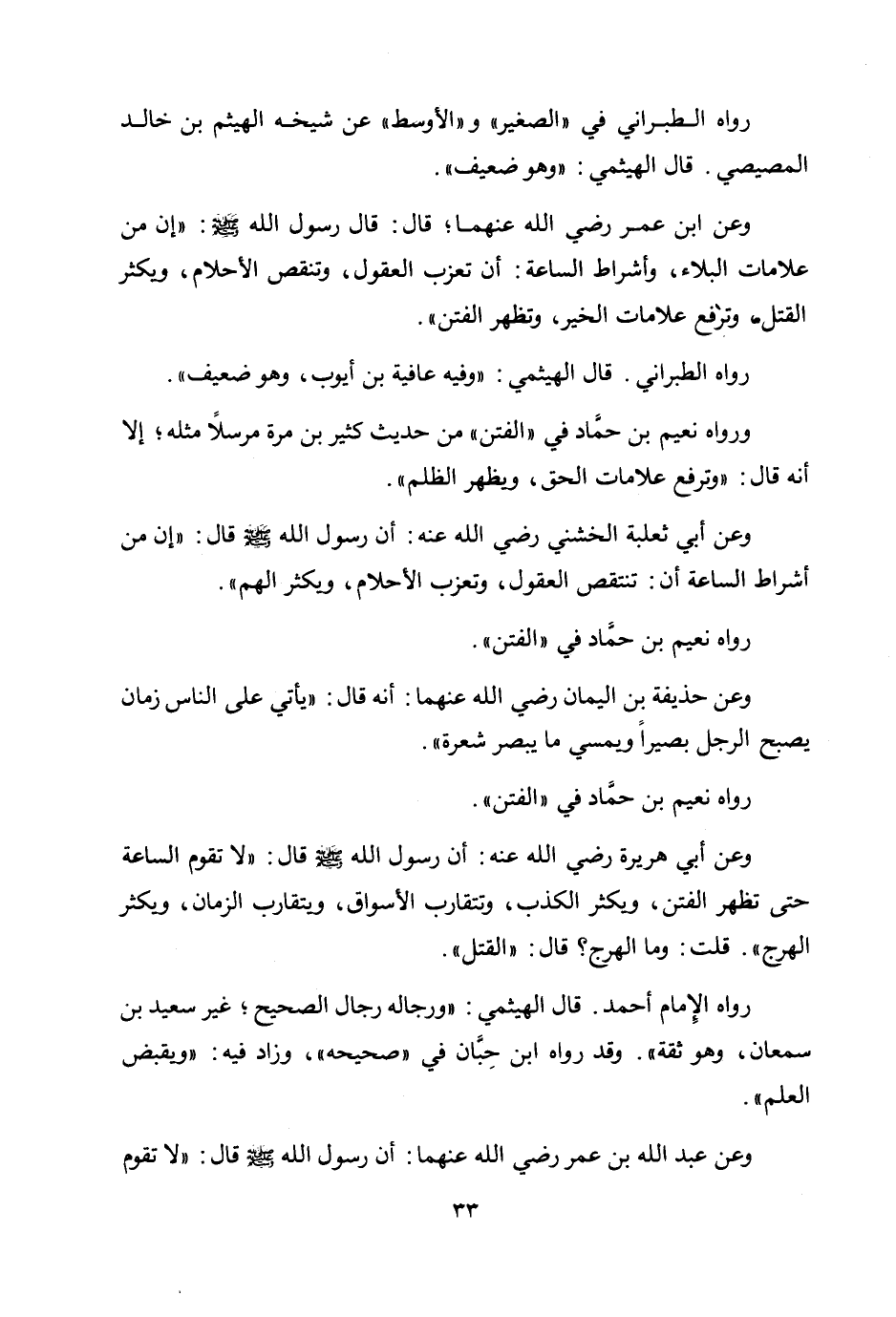 رواه الطبراني في «الصغير» و«الأوسط» عن شيخه الهيثم بن خالد المصيصي. قال الهيثمي: «وهو ضعيف».

وعن ابن عمر رضي الله عنهما؛ قال: قال رسول الله ﷺ: «إن من علامات البلاء، وأشراط الساعة: أن تعزب العقول، وتنقص الأحلام، ويكثر القتل، وترفع علامات الخير، وتظهر الفتن».

رواه الطبراني. قال الهيثمي: «وفيه عافية بن أيوب، وهو ضعيف».

ورواه نعيم بن حمَّاد في «الفتن» من حديث كثير بن مرة مرسلاً مثله؛ إلا أنه قال: «وترفع علامات الحق، ويظهر الظلم».

وعن أبي ثعلبة الخشني رضي الله عنه: أن رسول الله ﷺ قال: «إن من أشراط الساعة أن: تنتقص العقول، وتعزب الأحلام، ويكثر الهم».

رواه نعيم بن حمَّاد في «الفتن».

وعن حذيفة بن اليمان رضي الله عنهما: أنه قال: «يأتي على الناس زمان يصبح الرجل بصيراً ويمسي ما يبصر شعرة».

رواه نعيم بن حمَّاد في «الفتن».

وعن أبي هريرة رضي الله عنه: أن رسول الله ﷺ قال: «لا تقوم الساعة حتى تظهر الفتن، ويكثر الكذب، وتتقارب الأسواق، ويتقارب الزمان، ويكثر الهرج». قلت: وما الهرج؟ قال: «القتل».

رواه الإمام أحمد. قال الهيثمي: «ورجاله رجال الصحيح؛ غير سعيد بن سمعان، وهو ثقة». وقد رواه ابن حِبَّان في «صحيحه»، وزاد فيه: «ويقبض العلم».

وعن عبد الله بن عمر رضي الله عنهما: أن رسول الله ﷺ قال: «لا تقوم

٣٣